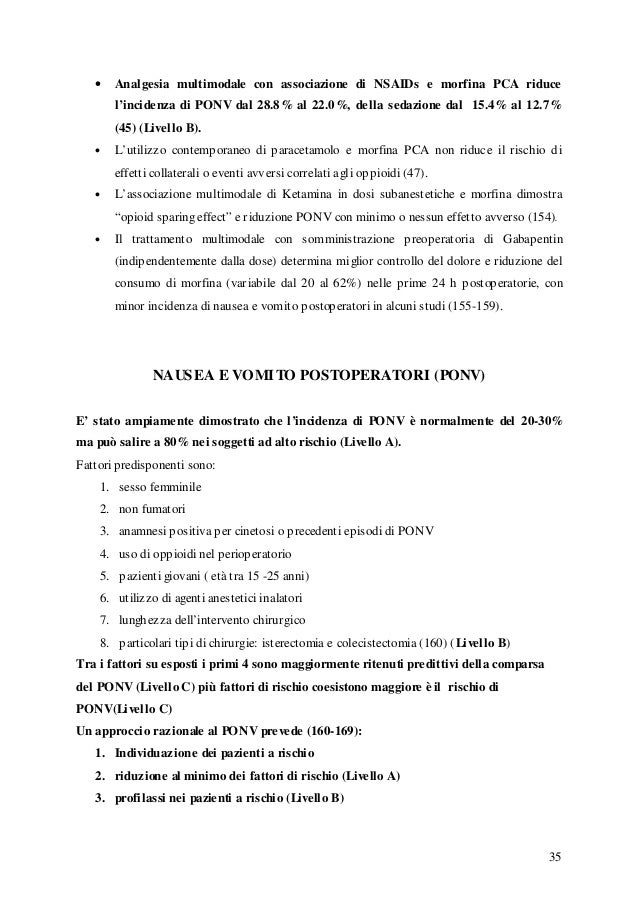 • Analgesia multimodale con associazione di NSAIDs e morfina PCA riduce l'incidenza di PONV dal 28.8% al 22.0%, della sedazione dal 15.4% al 12.7% (45) (Livello B).

• L'utilizzo contemporaneo di paracetamolo e morfina PCA non riduce il rischio di effetti collaterali o eventi avversi correlati agli oppioidi (47).

• L'associazione multimodale di Ketamina in dosi subanestetiche e morfina dimostra "opioid sparing effect" e riduzione PONV con minimo o nessun effetto avverso (154).

• Il trattamento multimodale con somministrazione preoperatoria di Gabapentin (indipendentemente dalla dose) determina miglior controllo del dolore e riduzione del consumo di morfina (variabile dal 20 al 62%) nelle prime 24 h postoperatorie, con minor incidenza di nausea e vomito postoperatori in alcuni studi (155-159).

NAUSEA E VOMITO POSTOPERATORI (PONV)

E' stato ampiamente dimostrato che l'incidenza di PONV è normalmente del 20-30% ma può salire a 80% nei soggetti ad alto rischio (Livello A).
Fattori predisponenti sono:
1. sesso femminile
2. non fumatori
3. anamnesi positiva per cinetosi o precedenti episodi di PONV
4. uso di oppioidi nel perioperatorio
5. pazienti giovani ( età tra 15 -25 anni)
6. utilizzo di agenti anestetici inalatori
7. lunghezza dell'intervento chirurgico
8. particolari tipi di chirurgie: isterectomia e colecistectomia (160) (Livello B)
Tra i fattori su esposti i primi 4 sono maggiormente ritenuti predittivi della comparsa del PONV (Livello C) più fattori di rischio coesistono maggiore è il rischio di PONV(Livello C)
Un approccio razionale al PONV prevede (160-169):
1. Individuazione dei pazienti a rischio
2. riduzione al minimo dei fattori di rischio (Livello A)
3. profilassi nei pazienti a rischio (Livello B)

35